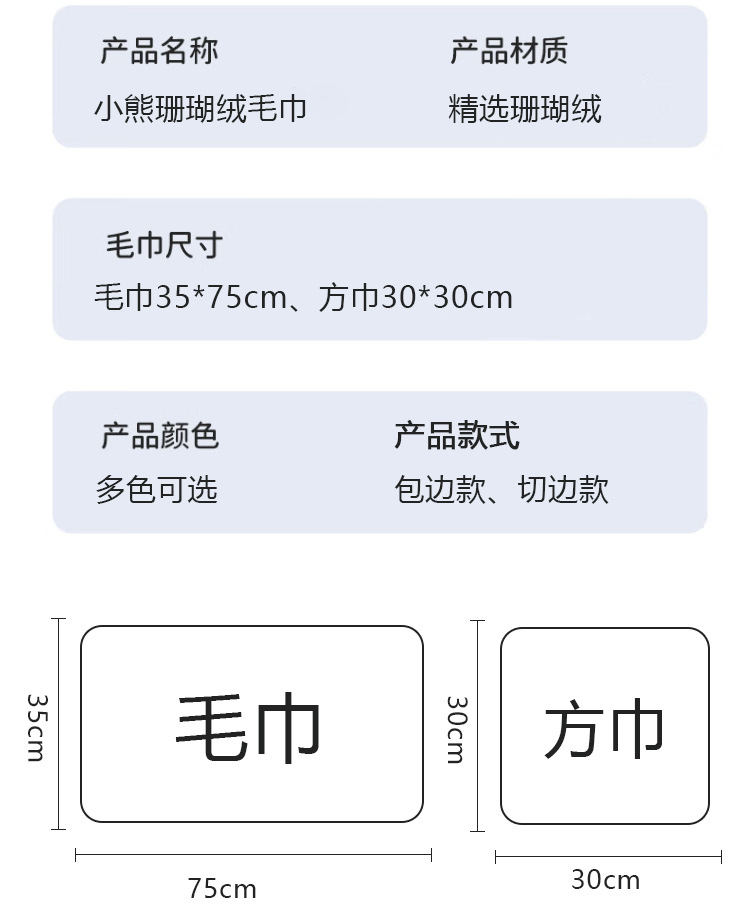 产品名称
小熊珊瑚绒毛巾

产品材质
精选珊瑚绒

毛巾尺寸
毛巾35*75cm、方巾30*30cm

产品颜色
多色可选

产品款式
包边款、切边款

35cm
毛巾
75cm

30cm
方巾
30cm